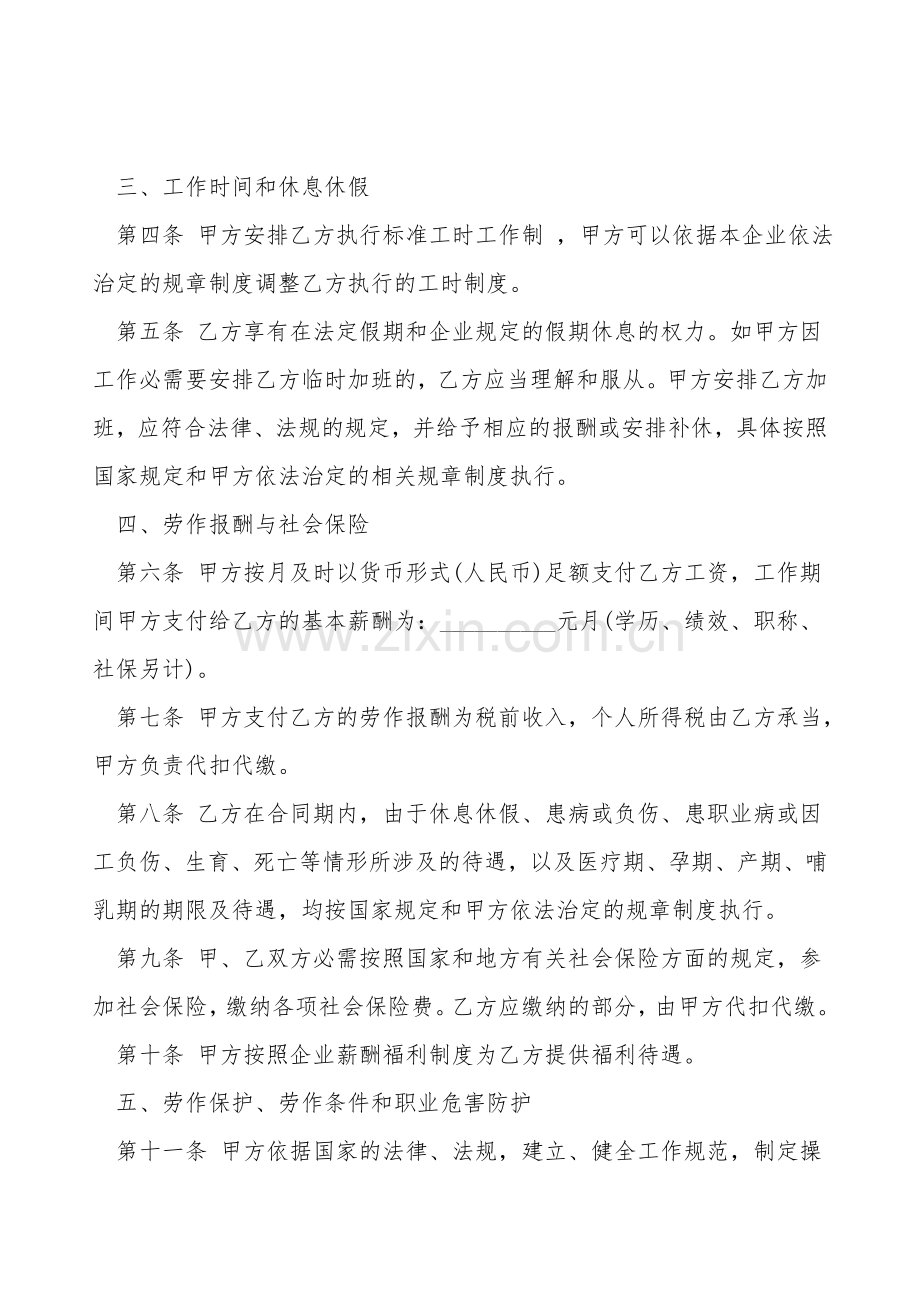 三、工作时间和休息休假

第四条 甲方安排乙方执行标准工时工作制 ，甲方可以依据本企业依法治定的规章制度调整乙方执行的工时制度。

第五条 乙方享有在法定假期和企业规定的假期休息的权力。如甲方因工作必需要安排乙方临时加班的，乙方应当理解和服从。甲方安排乙方加班，应符合法律、法规的规定，并给予相应的报酬或安排补休，具体按照国家规定和甲方依法治定的相关规章制度执行。

四、劳作报酬与社会保险

第六条 甲方按月及时以货币形式(人民币)足额支付乙方工资，工作期间甲方支付给乙方的基本薪酬为：__________元月(学历、绩效、职称、社保另计)。

www.zixin.com.cn

第七条 甲方支付乙方的劳作报酬为税前收入，个人所得税由乙方承当，甲方负责代扣代缴。

第八条 乙方在合同期内，由于休息休假、患病或负伤、患职业病或因工负伤、生育、死亡等情形所涉及的待遇，以及医疗期、孕期、产期、哺乳期的期限及待遇，均按国家规定和甲方依法治定的规章制度执行。

第九条 甲、乙双方必需按照国家和地方有关社会保险方面的规定，参加社会保险，缴纳各项社会保险费。乙方应缴纳的部分，由甲方代扣代缴。

第十条 甲方按照企业薪酬福利制度为乙方提供福利待遇。

五、劳作保护、劳作条件和职业危害防护

第十一条 甲方依据国家的法律、法规，建立、健全工作规范，制定操